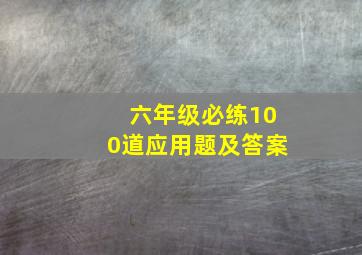 六年级必练100道应用题及答案